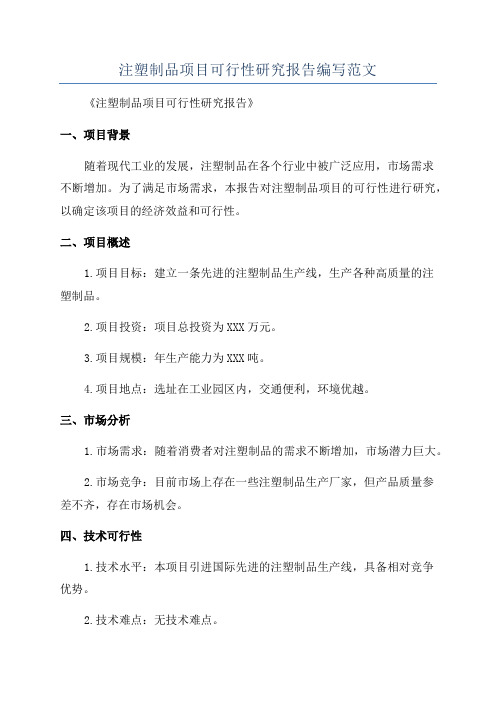 注塑制品项目可行性研究报告编写范文

《注塑制品项目可行性研究报告》

一、项目背景

随着现代工业的发展，注塑制品在各个行业中被广泛应用，市场需求不断增加。为了满足市场需求，本报告对注塑制品项目的可行性进行研究，以确定该项目的经济效益和可行性。

二、项目概述

1.项目目标：建立一条先进的注塑制品生产线，生产各种高质量的注塑制品。

2.项目投资：项目总投资为XXX万元。

3.项目规模：年生产能力为XXX吨。

4.项目地点：选址在工业园区内，交通便利，环境优越。

三、市场分析

1.市场需求：随着消费者对注塑制品的需求不断增加，市场潜力巨大。

2.市场竞争：目前市场上存在一些注塑制品生产厂家，但产品质量参差不齐，存在市场机会。

四、技术可行性

1.技术水平：本项目引进国际先进的注塑制品生产线，具备相对竞争优势。

2.技术难点：无技术难点。